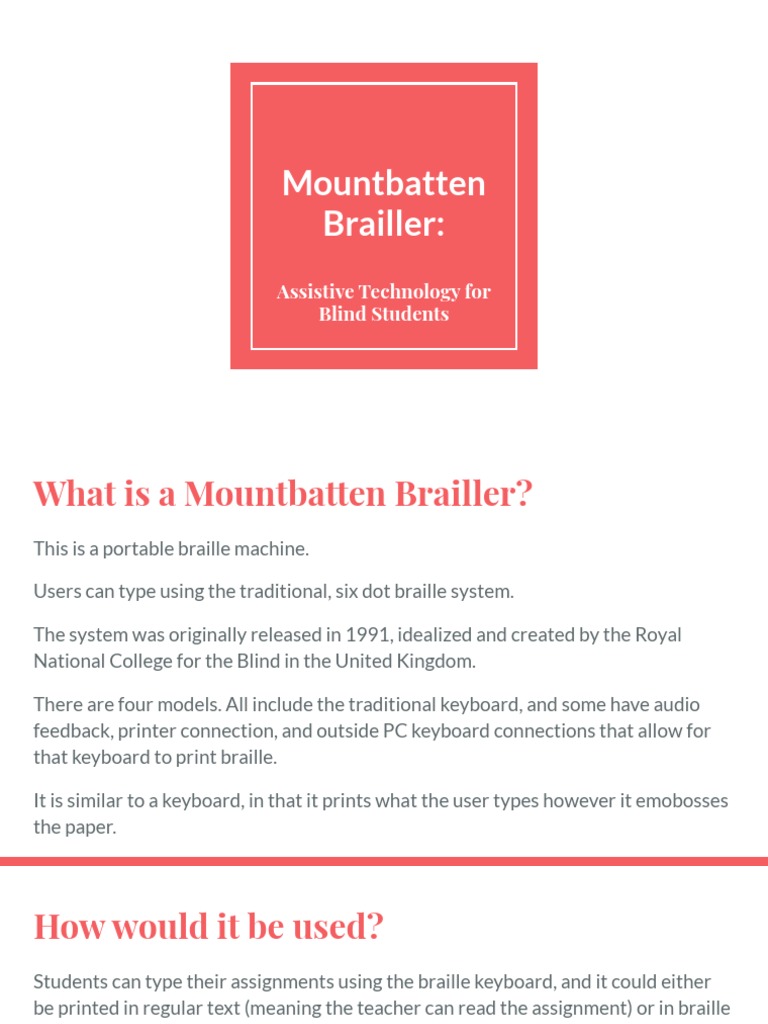 Mountbatten Brailler:

Assistive Technology for Blind Students

What is a Mountbatten Brailler?

This is a portable braille machine.

Users can type using the traditional, six dot braille system.

The system was originally released in 1991, idealized and created by the Royal National College for the Blind in the United Kingdom.

There are four models. All include the traditional keyboard, and some have audio feedback, printer connection, and outside PC keyboard connections that allow for that keyboard to print braille.

It is similar to a keyboard, in that it prints what the user types however it emobosses the paper.

How would it be used?

Students can type their assignments using the braille keyboard, and it could either be printed in regular text (meaning the teacher can read the assignment) or in braille